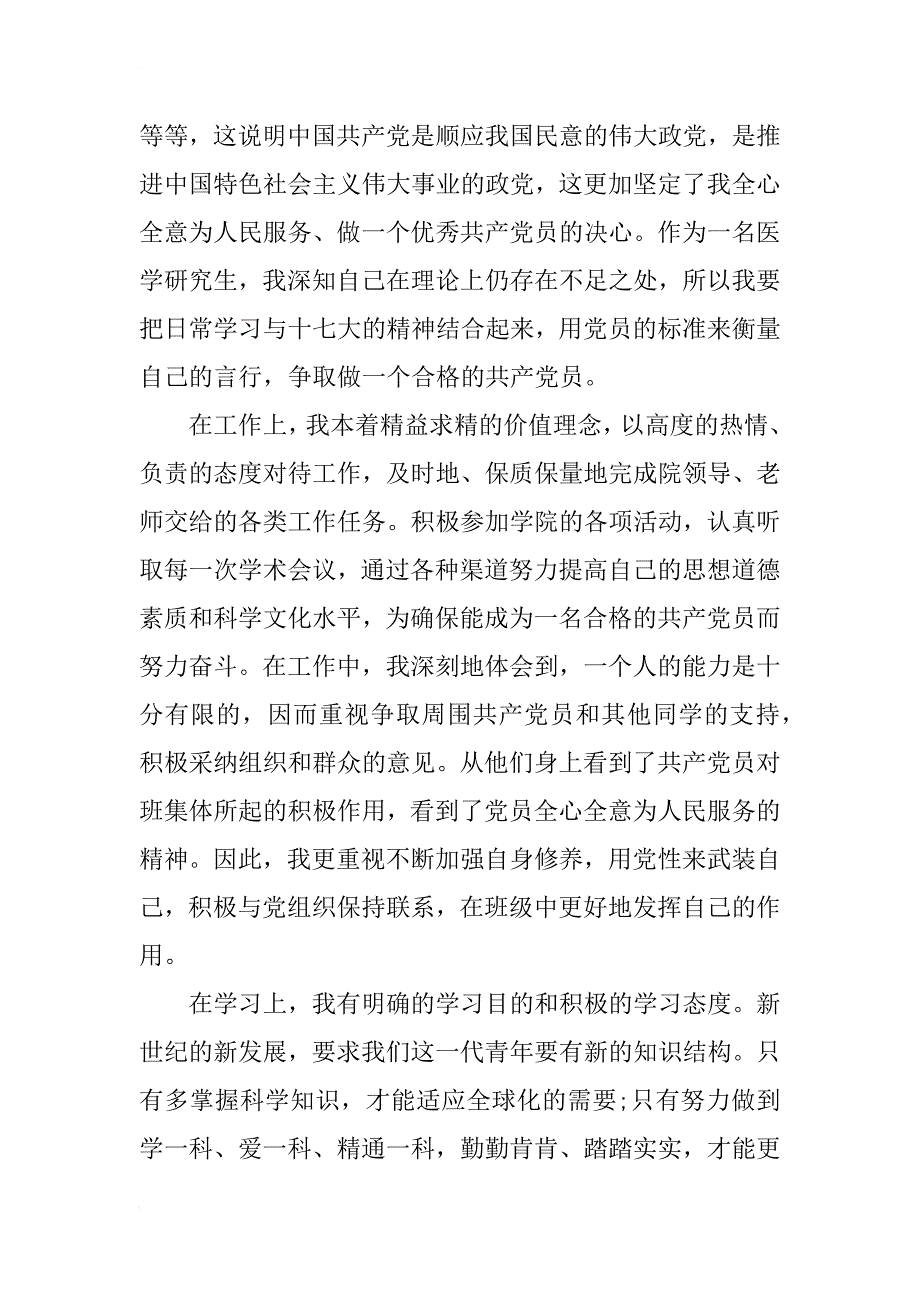 等等，这说明中国共产党是顺应我国民意的伟大政党，是推进中国特色社会主义伟大事业的政党，这更加坚定了我全心全意为人民服务、做一个优秀共产党员的决心。作为一名医学研究生，我深知自己在理论上仍存在不足之处，所以我要把日常学习与十七大的精神结合起来，用党员的标准来衡量自己的言行，争取做一个合格的共产党员。

在工作上，我本着精益求精的价值理念，以高度的热情、负责的态度对待工作，及时地、保质保量地完成院领导、老师交给的各类工作任务。积极参加学院的各项活动，认真听取每一次学术会议，通过各种渠道努力提高自己的思想道德素质和科学文化水平，为确保能成为一名合格的共产党员而努力奋斗。在工作中，我深刻地体会到，一个人的能力是十分有限的，因而重视争取周围共产党员和其他同学的支持，积极采纳组织和群众的意见。从他们身上看到了共产党员对班集体所起的积极作用，看到了党员全心全意为人民服务的精神。因此，我更重视不断加强自身修养，用党性来武装自己，积极与党组织保持联系，在班级中更好地发挥自己的作用。

在学习上，我有明确的学习目的和积极的学习态度。新世纪的新发展，要求我们这一代青年要有新的知识结构。只有多掌握科学知识，才能适应全球化的需要;只有努力做到学一科、爱一科、精通一科，勤勤肯肯、踏踏实实，才能更